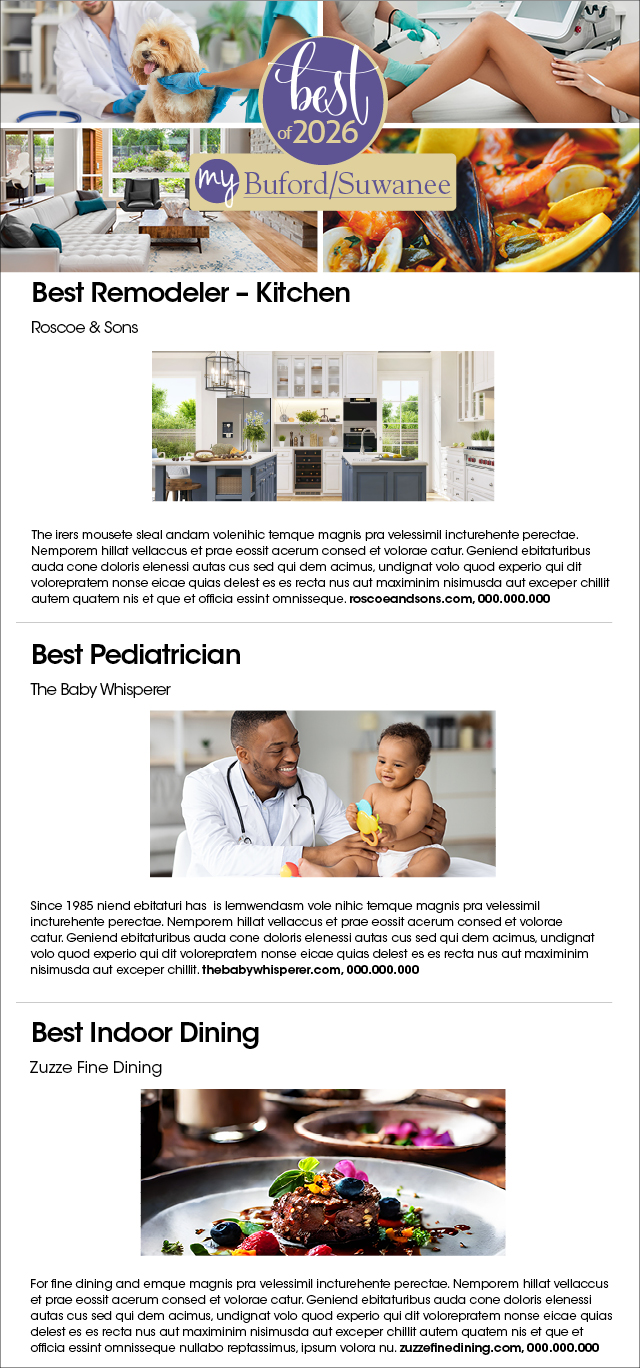 best of 2026

my Buford/Suwanee

Best Remodeler – Kitchen

Roscoe & Sons

The irers mousete sleal andam volenihic temque magnis pra velessimil incturehente perectae. Nemporem hillat vellaccus et prae eossit acerum consed et volorae catur. Geniend ebitaturibus auda cone doloris elenessi autas cus sed qui dem acimus, undignat volo quod experio qui dit volorepratem nonse eicae quias delest es es recta nus aut maximinim nisimusda aut exceper chillit autem quatem nis et que et officia essint omnisseque. roscoeandsons.com, 000.000.000

Best Pediatrician

The Baby Whisperer

Since 1985 niend ebitaturi has is lemwendasm vole nihic temque magnis pra velessimil incturehente perectae. Nemporem hillat vellaccus et prae eossit acerum consed et volorae catur. Geniend ebitaturibus auda cone doloris elenessi autas cus sed qui dem acimus, undignat volo quod experio qui dit volorepratem nonse eicae quias delest es es recta nus aut maximinim nisimusda aut exceper chillit. thebabywhisperer.com, 000.000.000

Best Indoor Dining

Zuzze Fine Dining

For fine dining and emque magnis pra velessimil incturehente perectae. Nemporem hillat vellaccus et prae eossit acerum consed et volorae catur. Geniend ebitaturibus auda cone doloris elenessi autas cus sed qui dem acimus, undignat volo quod experio qui dit volorepratem nonse eicae quias delest es es recta nus aut maximinim nisimusda aut exceper chillit autem quatem nis et que et officia essint omnisseque nullabo reptassimus, ipsum volora nu. zuzzefinedining.com, 000.000.000